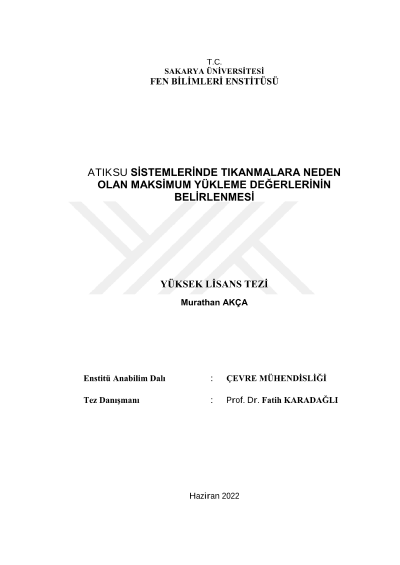 T.C.
SAKARYA ÜNİVERSİTESİ
FEN BİLİMLERİ ENSTİTÜSÜ

ATIKSU SİSTEMLERİNDE TIKANMALARA NEDEN OLAN MAKSİMUM YÜKLEME DEĞERLERİNİN BELİRLENMESİ

YÜKSEK LİSANS TEZİ

Murathan AKÇA

Enstitü Anabilim Dalı : ÇEVRE MÜHENDİSLİĞİ

Tez Danışmanı : Prof. Dr. Fatih KARADAĞLI

Haziran 2022